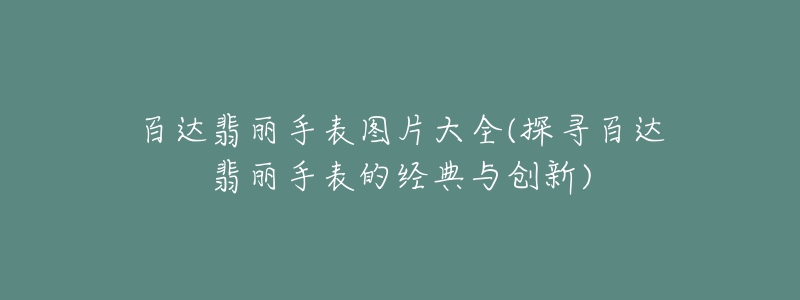 百达翡丽手表图片大全(探寻百达翡丽手表的经典与创新)